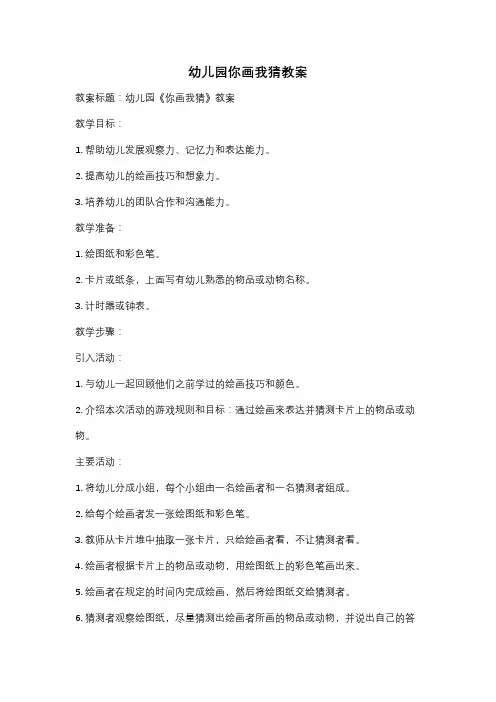 幼儿园你画我猜教案

教案标题：幼儿园《你画我猜》教案

教学目标：

1. 帮助幼儿发展观察力、记忆力和表达能力。

2. 提高幼儿的绘画技巧和想象力。

3. 培养幼儿的团队合作和沟通能力。

教学准备：

1. 绘图纸和彩色笔。

2. 卡片或纸条，上面写有幼儿熟悉的物品或动物名称。

3. 计时器或钟表。

教学步骤：

引入活动：

1. 与幼儿一起回顾他们之前学过的绘画技巧和颜色。

2. 介绍本次活动的游戏规则和目标：通过绘画来表达并猜测卡片上的物品或动物。

主要活动：

1. 将幼儿分成小组，每个小组由一名绘画者和一名猜测者组成。

2. 给每个绘画者发一张绘图纸和彩色笔。

3. 教师从卡片堆中抽取一张卡片，只给绘画者看，不让猜测者看。

4. 绘画者根据卡片上的物品或动物，用绘图纸上的彩色笔画出来。

5. 绘画者在规定的时间内完成绘画，然后将绘图纸交给猜测者。

6. 猜测者观察绘图纸，尽量猜测出绘画者所画的物品或动物，并说出自己的答